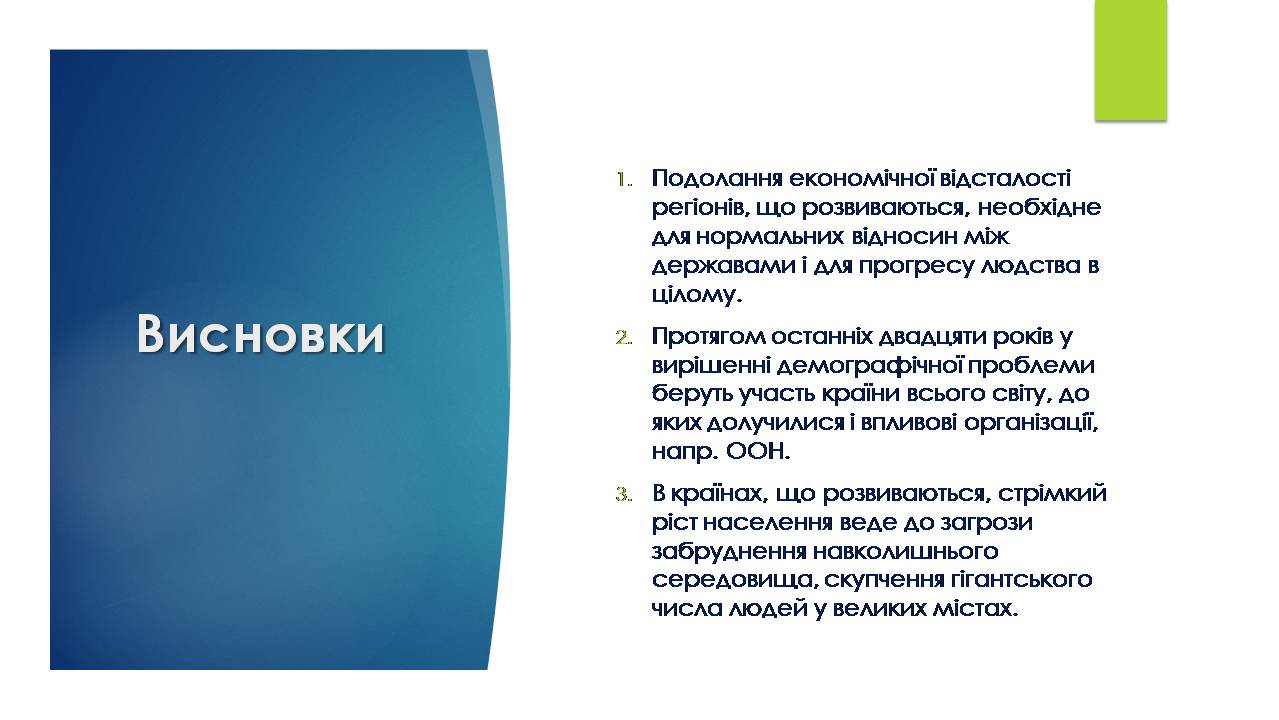 Висновки

1. Подолання економічної відсталості регіонів, що розвиваються, необхідне для нормальних відносин між державами і для прогресу людства в цілому.

2. Протягом останніх двадцяти років у вирішенні демографічної проблеми беруть участь країни всього світу, до яких долучилися і впливові організації, напр. ООН.

3. В країнах, що розвиваються, стрімкий ріст населення веде до загрози забруднення навколишнього середовища, скупчення гігантського числа людей у великих містах.